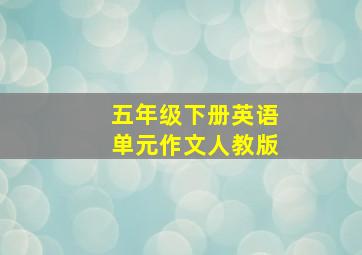 五年级下册英语
单元作文人教版